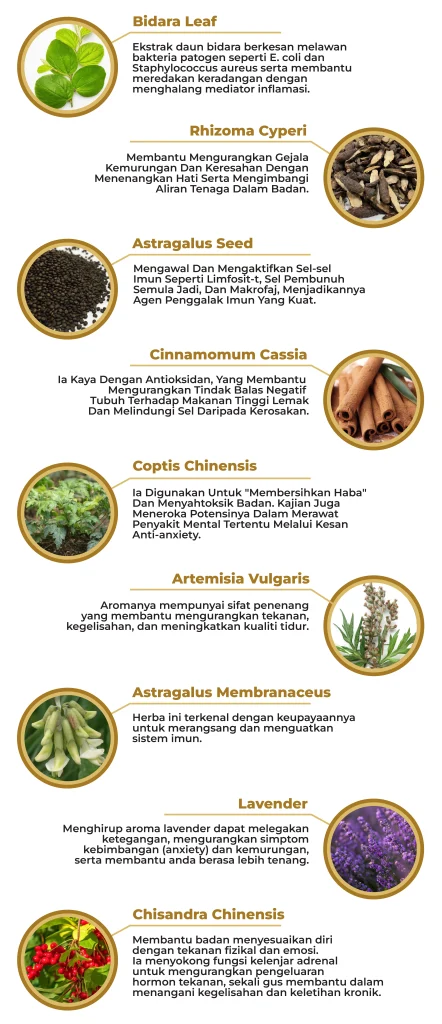 Bidara Leaf

Ekstrak daun bidara berkesan melawan bakteria patogen seperti E. coli dan Staphylococcus aureus serta membantu meredakan keradangan dengan menghalang mediator inflamasi.

Rhizoma Cyperi

Membantu Mengurangkan Gejala Kemurungan Dan Keresahan Dengan Menenangkan Hati Serta Mengimbangi Aliran Tenaga Dalam Badan.

Astragalus Seed

Mengawal Dan Mengaktifkan Sel-sel Imun Seperti Limfosit-t, Sel Pembunuh Semula Jadi, Dan Makrofaj, Menjadikannya Agen Penggalak Imun Yang Kuat.

Cinnamomum Cassia

Ia Kaya Dengan Antioksidan, Yang Membantu Mengurangkan Tindak Balas Negatif Tubuh Terhadap Makanan Tinggi Lemak Dan Melindungi Sel Daripada Kerosakan.

Coptis Chinensis

Ia Digunakan Untuk "Membersihkan Haba" Dan Menyahtoksik Badan. Kajian Juga Meneroka Potensinya Dalam Merawat Penyakit Mental Tertentu Melalui Kesan Anti-anxiety.

Artemisia Vulgaris

Aromanya mempunyai sifat penenang yang membantu mengurangkan tekanan, kegelisahan, dan meningkatkan kualiti tidur.

Astragalus Membranaceus

Herba ini terkenal dengan keupayaannya untuk merangsang dan menguatkan sistem imun.

Lavender

Menghirup aroma lavender dapat melegakan ketegangan, mengurangkan simptom kebimbangan (anxiety) dan kemurungan, serta membantu anda berasa lebih tenang.

Chisandra Chinensis

Membantu badan menyesuaikan diri dengan tekanan fizikal dan emosi. Ia menyokong fungsi kelenjar adrenal untuk mengurangkan pengeluaran hormon tekanan, sekali gus membantu dalam menangani kegelisahan dan keletihan kronik.